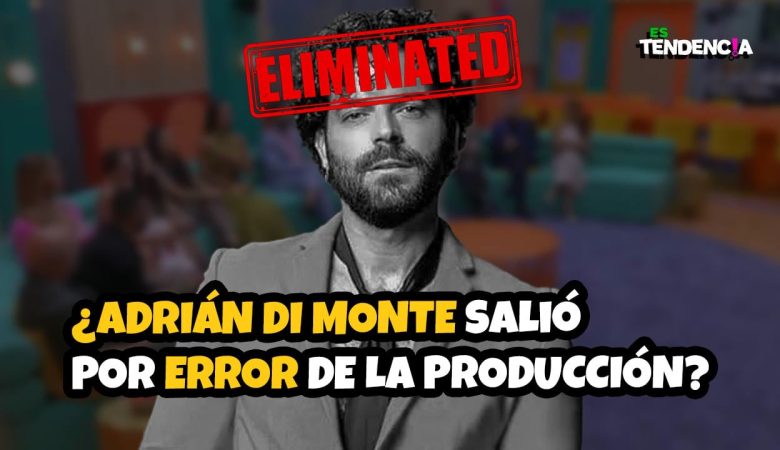 ELIMINATED

ES TENDENCIA

¿ADRIÁN DI MONTE SALIÓ POR ERROR DE LA PRODUCCIÓN?